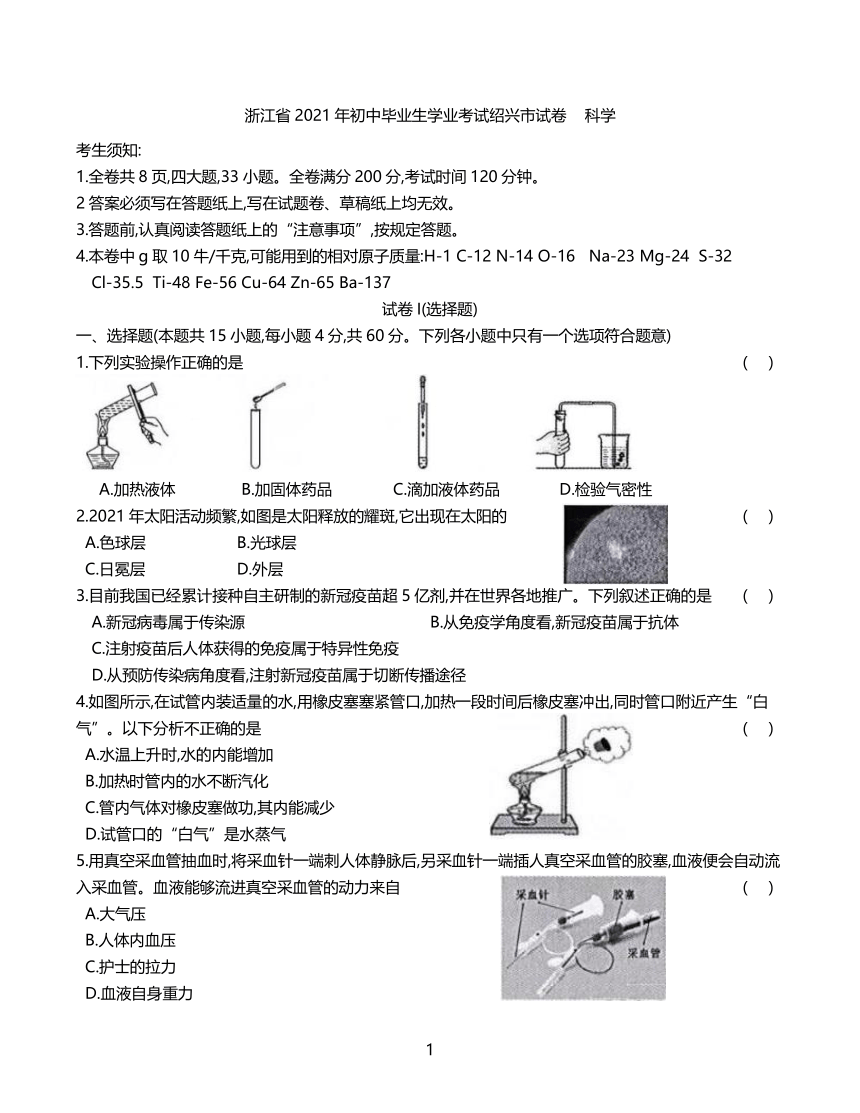 浙江省 2021 年初中毕业生学业考试绍兴市试卷　科学

考生须知:
1.全卷共 8 页,四大题,33 小题。全卷满分 200 分,考试时间 120 分钟。
2 答案必须写在答题纸上,写在试题卷、草稿纸上均无效。
3.答题前,认真阅读答题纸上的“注意事项”,按规定答题。
4.本卷中 g 取 10 牛/千克,可能用到的相对原子质量:H-1 C-12 N-14 O-16　Na-23 Mg-24　S-32　Cl-35.5　Ti-48 Fe-56 Cu-64 Zn-65 Ba-137

试卷 I(选择题)

一、选择题(本题共 15 小题,每小题 4 分,共 60 分。下列各小题中只有一个选项符合题意)

1.下列实验操作正确的是　(　)
A.加热液体　B.加固体药品　C.滴加液体药品　D.检验气密性

2.2021 年太阳活动频繁,如图是太阳释放的耀斑,它出现在太阳的　(　)
A.色球层　B.光球层
C.日冕层　D.外层

3.目前我国已经累计接种自主研制的新冠疫苗超 5 亿剂,并在世界各地推广。下列叙述正确的是　(　)
A.新冠病毒属于传染源　B.从免疫学角度看,新冠疫苗属于抗体
C.注射疫苗后人体获得的免疫属于特异性免疫
D.从预防传染病角度看,注射新冠疫苗属于切断传播途径

4.如图所示,在试管内装适量的水,用橡皮塞塞紧管口,加热一段时间后橡皮塞冲出,同时管口附近产生“白气”。以下分析不正确的是　(　)
A.水温上升时,水的内能增加
B.加热时管内的水不断汽化
C.管内气体对橡皮塞做功,其内能减少
D.试管口的“白气”是水蒸气

5.用真空采血管抽血时,将采血针一端刺人体静脉后,另采血针一端插人真空采血管的胶塞,血液便会自动流入采血管。血液能够流进真空采血管的动力来自　(　)
采血针　胶塞　采血管
A.大气压
B.人体内血压
C.护士的拉力
D.血液自身重力

1